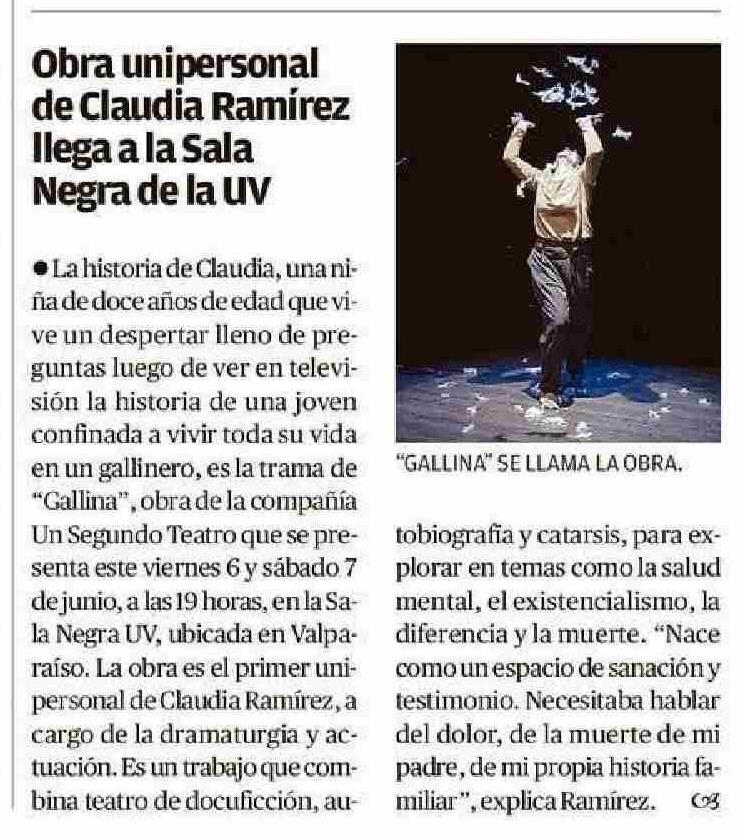 Obra unipersonal de Claudia Ramírez llega a la Sala Negra de la UV

● La historia de Claudia, una niña de doce años de edad que vive un despertar lleno de preguntas luego de ver en televisión la historia de una joven confinada a vivir toda su vida en un gallinero, es la trama de "Gallina", obra de la compañía Un Segundo Teatro que se presenta este viernes 6 y sábado 7 de junio, a las 19 horas, en la Sala Negra UV, ubicada en Valparaíso. La obra es el primer unipersonal de Claudia Ramírez, a cargo de la dramaturgia y actuación. Es un trabajo que combina teatro de docuficción, autobiografía y catarsis, para explorar en temas como la salud mental, el existencialismo, la diferencia y la muerte. "Nace como un espacio de sanación y testimonio. Necesitaba hablar del dolor, de la muerte de mi padre, de mi propia historia familiar", explica Ramírez.

"GALLINA" SE LLAMA LA OBRA.